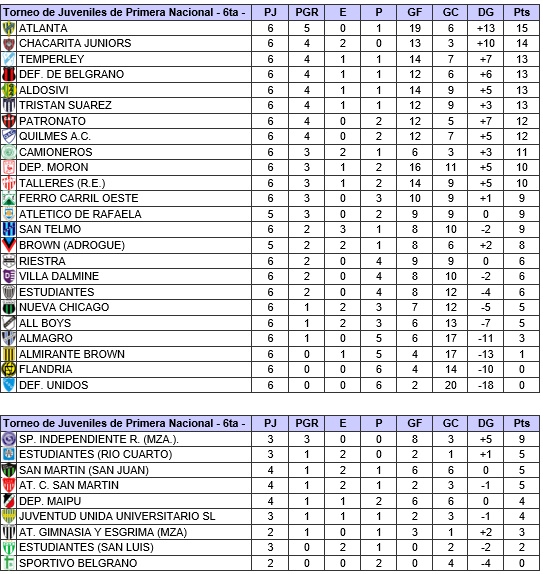 | Torneo de Juveniles de Primera Nacional - 6ta - | PJ | PGR | E | P | GF | GC | DG | Pts |
|---|---|---|---|---|---|---|---|---|
| ATLANTA | 6 | 5 | 0 | 1 | 19 | 6 | +13 | 15 |
| CHACARITA JUNIORS | 6 | 4 | 2 | 0 | 13 | 3 | +10 | 14 |
| TEMPERLEY | 6 | 4 | 1 | 1 | 14 | 7 | +7 | 13 |
| DEF. DE BELGRANO | 6 | 4 | 1 | 1 | 12 | 6 | +6 | 13 |
| ALDOSIVI | 6 | 4 | 1 | 1 | 14 | 9 | +5 | 13 |
| TRISTAN SUAREZ | 6 | 4 | 1 | 1 | 12 | 9 | +3 | 13 |
| PATRONATO | 6 | 4 | 0 | 2 | 12 | 5 | +7 | 12 |
| QUILMES A.C. | 6 | 4 | 0 | 2 | 12 | 7 | +5 | 12 |
| CAMIONEROS | 6 | 3 | 2 | 1 | 6 | 3 | +3 | 11 |
| DEP. MORON | 6 | 3 | 1 | 2 | 16 | 11 | +5 | 10 |
| TALLERES (R.E.) | 6 | 3 | 1 | 2 | 14 | 9 | +5 | 10 |
| FERRO CARRIL OESTE | 6 | 3 | 0 | 3 | 10 | 9 | +1 | 9 |
| ATLETICO DE RAFAELA | 5 | 3 | 0 | 2 | 9 | 9 | 0 | 9 |
| SAN TELMO | 6 | 2 | 3 | 1 | 8 | 10 | -2 | 9 |
| BROWN (ADROGUE) | 5 | 2 | 2 | 1 | 8 | 6 | +2 | 8 |
| RIESTRA | 6 | 2 | 0 | 4 | 9 | 9 | 0 | 6 |
| VILLA DALMINE | 6 | 2 | 0 | 4 | 8 | 10 | -2 | 6 |
| ESTUDIANTES | 6 | 2 | 0 | 4 | 8 | 12 | -4 | 6 |
| NUEVA CHICAGO | 6 | 1 | 2 | 3 | 7 | 12 | -5 | 5 |
| ALL BOYS | 6 | 1 | 2 | 3 | 6 | 13 | -7 | 5 |
| ALMAGRO | 6 | 1 | 0 | 5 | 6 | 17 | -11 | 3 |
| ALMIRANTE BROWN | 6 | 0 | 1 | 5 | 4 | 17 | -13 | 1 |
| FLANDRIA | 6 | 0 | 0 | 6 | 4 | 14 | -10 | 0 |
| DEF. UNIDOS | 6 | 0 | 0 | 6 | 2 | 20 | -18 | 0 |

| Torneo de Juveniles de Primera Nacional - 6ta - | PJ | PGR | E | P | GF | GC | DG | Pts |
|---|---|---|---|---|---|---|---|---|
| SP. INDEPENDIENTE R. (MZA.). | 3 | 3 | 0 | 0 | 8 | 3 | +5 | 9 |
| ESTUDIANTES (RIO CUARTO) | 3 | 1 | 2 | 0 | 2 | 1 | +1 | 5 |
| SAN MARTIN (SAN JUAN) | 4 | 1 | 2 | 1 | 6 | 6 | 0 | 5 |
| AT. C. SAN MARTIN | 4 | 1 | 2 | 1 | 2 | 3 | -1 | 5 |
| DEP. MAIPU | 4 | 1 | 1 | 2 | 6 | 6 | 0 | 4 |
| JUVENTUD UNIDA UNIVERSITARIO SL | 3 | 1 | 1 | 1 | 2 | 3 | -1 | 4 |
| AT. GIMNASIA Y ESGRIMA (MZA) | 2 | 1 | 0 | 1 | 3 | 1 | +2 | 3 |
| ESTUDIANTES (SAN LUIS) | 3 | 0 | 2 | 1 | 0 | 2 | -2 | 2 |
| SPORTIVO BELGRANO | 2 | 0 | 0 | 2 | 0 | 4 | -4 | 0 |